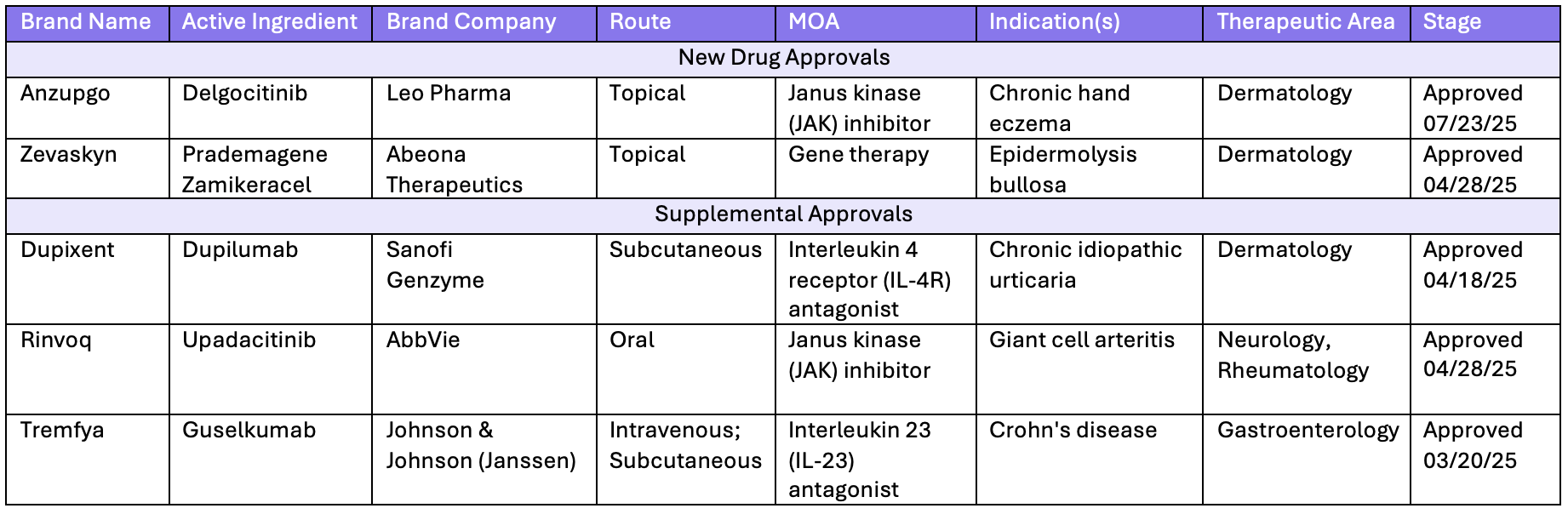 | Brand Name | Active Ingredient | Brand Company | Route | MOA | Indication(s) | Therapeutic Area | Stage |
|---|---|---|---|---|---|---|---|
| New Drug Approvals | | | | | | | |
| Anzupgo | Delgocitinib | Leo Pharma | Topical | Janus kinase (JAK) inhibitor | Chronic hand eczema | Dermatology | Approved 07/23/25 |
| Zevaskyn | Prademagene Zamikeracel | Abeona Therapeutics | Topical | Gene therapy | Epidermolysis bullosa | Dermatology | Approved 04/28/25 |
| Supplemental Approvals | | | | | | | |
| Dupixent | Dupilumab | Sanofi Genzyme | Subcutaneous | Interleukin 4 receptor (IL-4R) antagonist | Chronic idiopathic urticaria | Dermatology | Approved 04/18/25 |
| Rinvoq | Upadacitinib | AbbVie | Oral | Janus kinase (JAK) inhibitor | Giant cell arteritis | Neurology, Rheumatology | Approved 04/28/25 |
| Tremfya | Guselkumab | Johnson & Johnson (Janssen) | Intravenous; Subcutaneous | Interleukin 23 (IL-23) antagonist | Crohn's disease | Gastroenterology | Approved 03/20/25 |